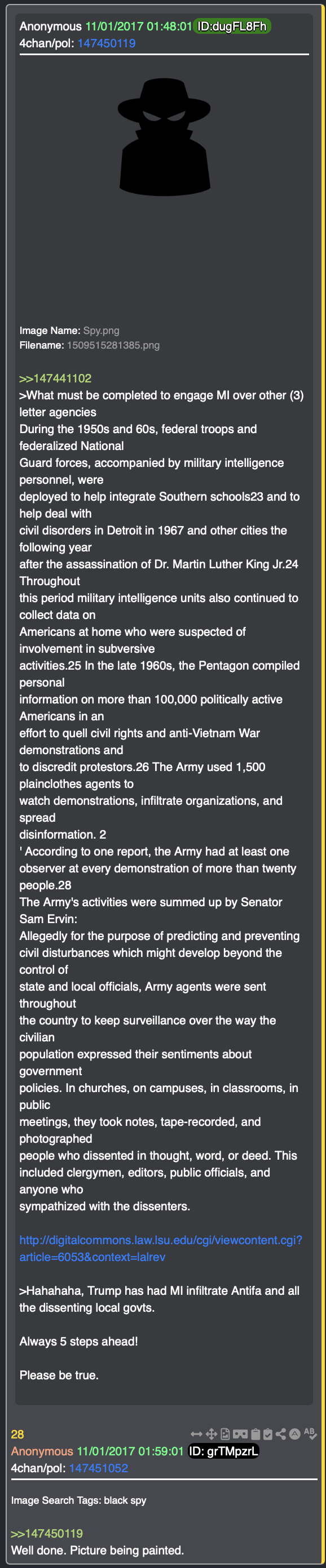 Anonymous 11/01/2017 01:48:01 ID:dugFL8Fh
4chan/pol: 147450119

Image Name: Spy.png
Filename: 1509515281385.png

>>147441102
>What must be completed to engage MI over other (3) letter agencies
During the 1950s and 60s, federal troops and federalized National Guard forces, accompanied by military intelligence personnel, were deployed to help integrate Southern schools23 and to help deal with civil disorders in Detroit in 1967 and other cities the following year after the assassination of Dr. Martin Luther King Jr.24 Throughout this period military intelligence units also continued to collect data on Americans at home who were suspected of involvement in subversive activities.25 In the late 1960s, the Pentagon compiled personal information on more than 100,000 politically active Americans in an effort to quell civil rights and anti-Vietnam War demonstrations and to discredit protestors.26 The Army used 1,500 plainclothes agents to watch demonstrations, infiltrate organizations, and spread disinformation. 2
' According to one report, the Army had at least one observer at every demonstration of more than twenty people.28
The Army's activities were summed up by Senator Sam Ervin:
Allegedly for the purpose of predicting and preventing civil disturbances which might develop beyond the control of state and local officials, Army agents were sent throughout the country to keep surveillance over the way the civilian population expressed their sentiments about government policies. In churches, on campuses, in classrooms, in public meetings, they took notes, tape-recorded, and photographed people who dissented in thought, word, or deed. This included clergymen, editors, public officials, and anyone who sympathized with the dissenters.

http://digitalcommons.law.lsu.edu/cgi/viewcontent.cgi?article=6053&context=lalrev

>Hahahaha, Trump has had MI infiltrate Antifa and all the dissenting local govts.

Always 5 steps ahead!

Please be true.

28
Anonymous 11/01/2017 01:59:01 ID: grTMpzrL
4chan/pol: 147451052

Image Search Tags: black spy

>>147450119
Well done. Picture being painted.